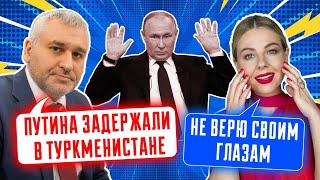 ПУТИНА ЗАДЕРЖАЛИ В ТУРКМЕНИСТАНЕ

НЕ ВЕРЮ СВОИМ ГЛАЗАМ